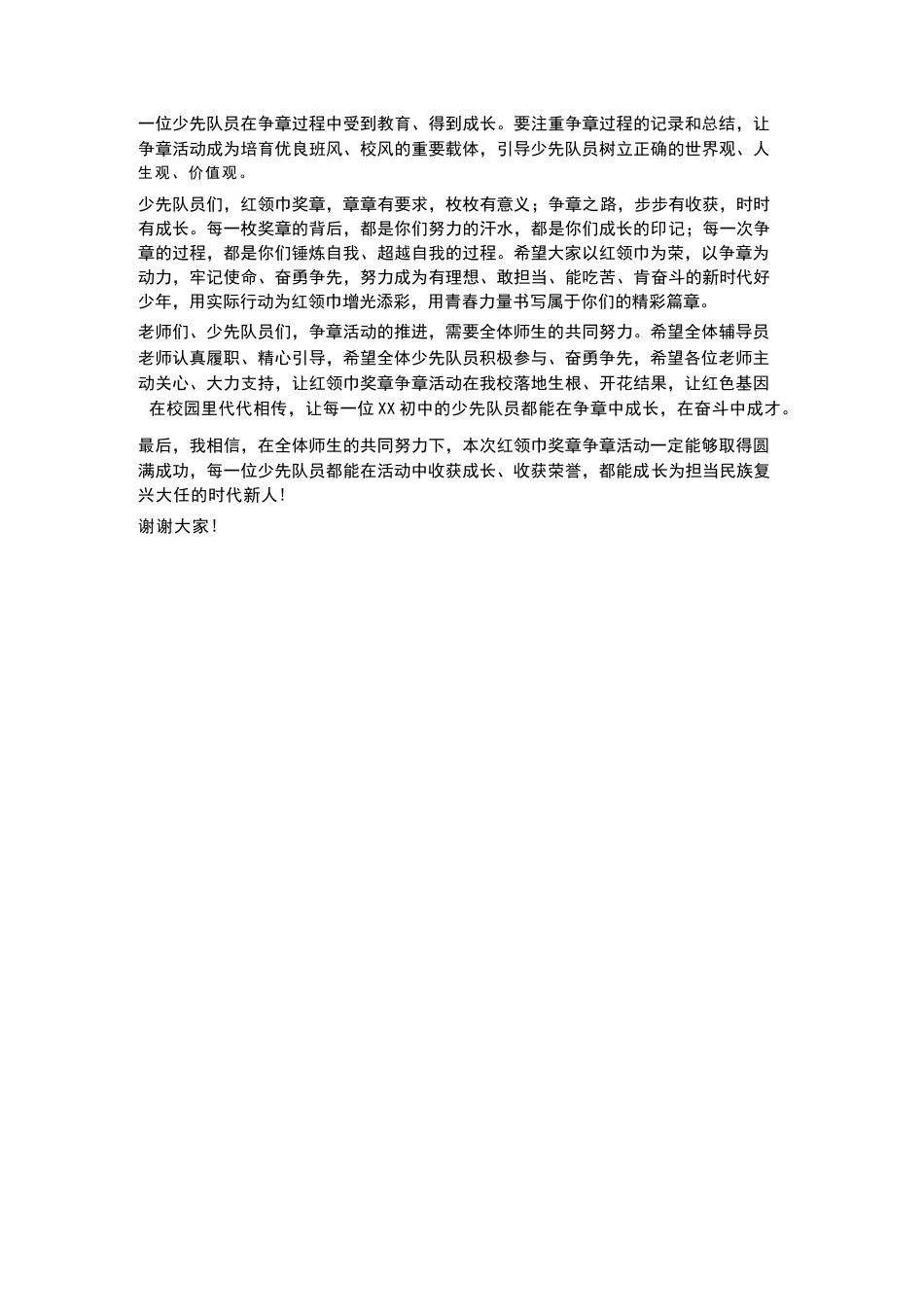 一位少先队员在争章过程中受到教育、得到成长。要注重争章过程的记录和总结，让争章活动成为培育优良班风、校风的重要载体，引导少先队员树立正确的世界观、人生观、价值观。

少先队员们，红领巾奖章，章章有要求，枚枚有意义；争章之路，步步有收获，时时有成长。每一枚奖章的背后，都是你们努力的汗水，都是你们成长的印记；每一次争章的过程，都是你们锤炼自我、超越自我的过程。希望大家以红领巾为荣，以争章为动力，牢记使命、奋勇争先，努力成为有理想、敢担当、能吃苦、肯奋斗的新时代好少年，用实际行动为红领巾增光添彩，用青春力量书写属于你们的精彩篇章。

老师们、少先队员们，争章活动的推进，需要全体师生的共同努力。希望全体辅导员老师认真履职、精心引导，希望全体少先队员积极参与、奋勇争先，希望各位老师主动关心、大力支持，让红领巾奖章争章活动在我校落地生根、开花结果，让红色基因在校园里代代相传，让每一位XX初中的少先队员都能在争章中成长，在奋斗中成才。

最后，我相信，在全体师生的共同努力下，本次红领巾奖章争章活动一定能够取得圆满成功，每一位少先队员都能在活动中收获成长、收获荣誉，都能成长为担当民族复兴大任的时代新人！

谢谢大家！